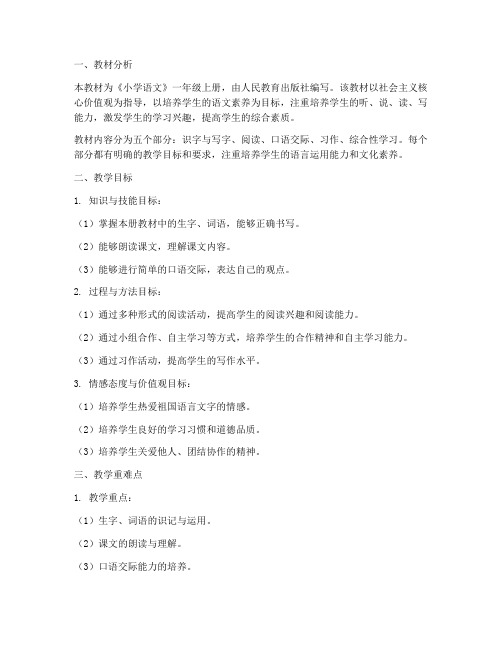 一、教材分析

本教材为《小学语文》一年级上册，由人民教育出版社编写。该教材以社会主义核心价值观为指导，以培养学生的语文素养为目标，注重培养学生的听、说、读、写能力，激发学生的学习兴趣，提高学生的综合素质。

教材内容分为五个部分：识字与写字、阅读、口语交际、习作、综合性学习。每个部分都有明确的教学目标和要求，注重培养学生的语言运用能力和文化素养。

二、教学目标

1. 知识与技能目标：

（1）掌握本册教材中的生字、词语，能够正确书写。

（2）能够朗读课文，理解课文内容。

（3）能够进行简单的口语交际，表达自己的观点。

2. 过程与方法目标：

（1）通过多种形式的阅读活动，提高学生的阅读兴趣和阅读能力。

（2）通过小组合作、自主学习等方式，培养学生的合作精神和自主学习能力。

（3）通过习作活动，提高学生的写作水平。

3. 情感态度与价值观目标：

（1）培养学生热爱祖国语言文字的情感。

（2）培养学生良好的学习习惯和道德品质。

（3）培养学生关爱他人、团结协作的精神。

三、教学重难点

1. 教学重点：

（1）生字、词语的识记与运用。

（2）课文的朗读与理解。

（3）口语交际能力的培养。